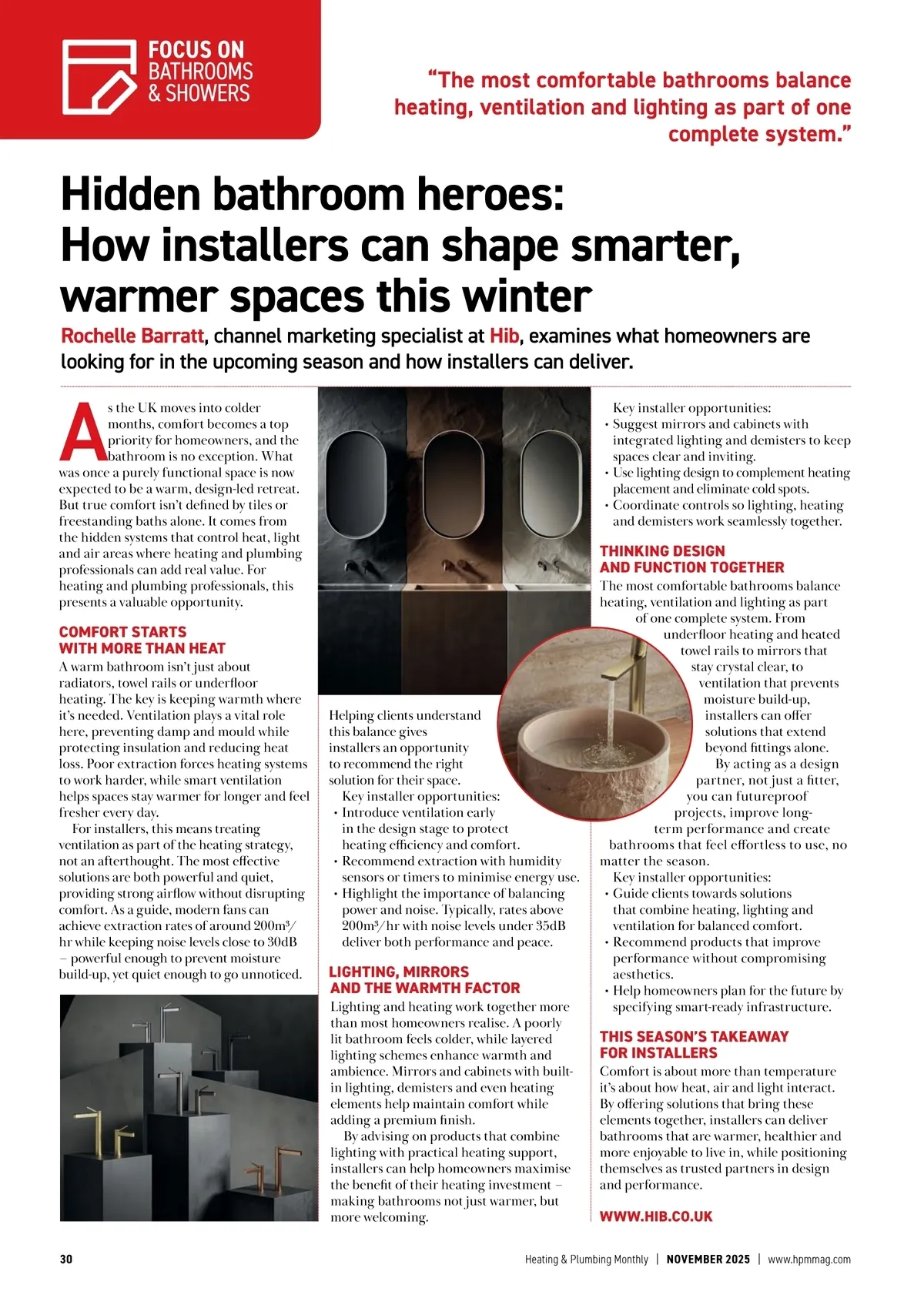 FOCUS ON BATHROOMS & SHOWERS

"The most comfortable bathrooms balance heating, ventilation and lighting as part of one complete system."

Hidden bathroom heroes: How installers can shape smarter, warmer spaces this winter

Rochelle Barratt, channel marketing specialist at Hib, examines what homeowners are looking for in the upcoming season and how installers can deliver.

As the UK moves into colder months, comfort becomes a top priority for homeowners, and the bathroom is no exception. What was once a purely functional space is now expected to be a warm, design-led retreat. But true comfort isn't defined by tiles or freestanding baths alone. It comes from the hidden systems that control heat, light and air areas where heating and plumbing professionals can add real value. For heating and plumbing professionals, this presents a valuable opportunity.

COMFORT STARTS WITH MORE THAN HEAT

A warm bathroom isn't just about radiators, towel rails or underfloor heating. The key is keeping warmth where it's needed. Ventilation plays a vital role here, preventing damp and mould while protecting insulation and reducing heat loss. Poor extraction forces heating systems to work harder, while smart ventilation helps spaces stay warmer for longer and feel fresher every day.

For installers, this means treating ventilation as part of the heating strategy, not an afterthought. The most effective solutions are both powerful and quiet, providing strong airflow without disrupting comfort. As a guide, modern fans can achieve extraction rates of around 200m³/hr while keeping noise levels close to 30dB – powerful enough to prevent moisture build-up, yet quiet enough to go unnoticed.

Helping clients understand this balance gives installers an opportunity to recommend the right solution for their space.

Key installer opportunities:
• Introduce ventilation early in the design stage to protect heating efficiency and comfort.
• Recommend extraction with humidity sensors or timers to minimise energy use.
• Highlight the importance of balancing power and noise. Typically, rates above 200m³/hr with noise levels under 35dB deliver both performance and peace.

LIGHTING, MIRRORS AND THE WARMTH FACTOR

Lighting and heating work together more than most homeowners realise. A poorly lit bathroom feels colder, while layered lighting schemes enhance warmth and ambience. Mirrors and cabinets with built-in lighting, demisters and even heating elements help maintain comfort while adding a premium finish.

By advising on products that combine lighting with practical heating support, installers can help homeowners maximise the benefit of their heating investment – making bathrooms not just warmer, but more welcoming.

Key installer opportunities:
• Suggest mirrors and cabinets with integrated lighting and demisters to keep spaces clear and inviting.
• Use lighting design to complement heating placement and eliminate cold spots.
• Coordinate controls so lighting, heating and demisters work seamlessly together.

THINKING DESIGN AND FUNCTION TOGETHER

The most comfortable bathrooms balance heating, ventilation and lighting as part of one complete system. From underfloor heating and heated towel rails to mirrors that stay crystal clear, to ventilation that prevents moisture build-up, installers can offer solutions that extend beyond fittings alone.

By acting as a design partner, not just a fitter, you can futureproof projects, improve long-term performance and create bathrooms that feel effortless to use, no matter the season.

Key installer opportunities:
• Guide clients towards solutions that combine heating, lighting and ventilation for balanced comfort.
• Recommend products that improve performance without compromising aesthetics.
• Help homeowners plan for the future by specifying smart-ready infrastructure.

THIS SEASON'S TAKEAWAY FOR INSTALLERS

Comfort is about more than temperature it's about how heat, air and light interact. By offering solutions that bring these elements together, installers can deliver bathrooms that are warmer, healthier and more enjoyable to live in, while positioning themselves as trusted partners in design and performance.

WWW.HIB.CO.UK

30 Heating & Plumbing Monthly | NOVEMBER 2025 | www.hpmmag.com